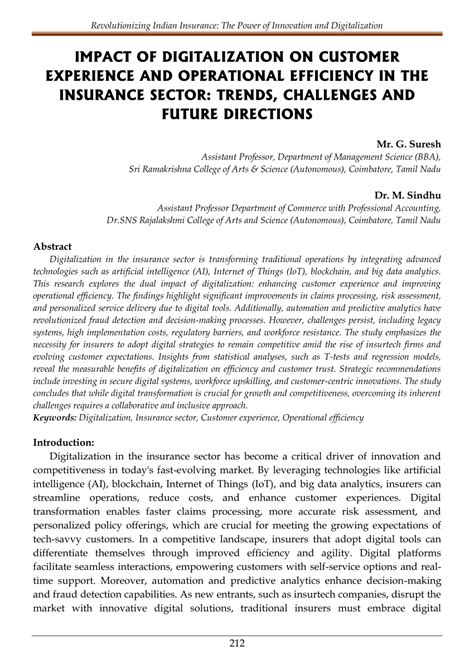 Revolutionizing Indian Insurance: The Power of Innovation and Digitalization

IMPACT OF DIGITALIZATION ON CUSTOMER EXPERIENCE AND OPERATIONAL EFFICIENCY IN THE INSURANCE SECTOR: TRENDS, CHALLENGES AND FUTURE DIRECTIONS

Mr. G. Suresh
Assistant Professor, Department of Management Science (BBA), Sri Ramakrishna College of Arts & Science (Autonomous), Coimbatore, Tamil Nadu

Dr. M. Sindhu
Assistant Professor Department of Commerce with Professional Accounting, Dr.SNS Rajalakshmi College of Arts and Science (Autonomous), Coimbatore, Tamil Nadu

Abstract
Digitalization in the insurance sector is transforming traditional operations by integrating advanced technologies such as artificial intelligence (AI), Internet of Things (IoT), blockchain, and big data analytics. This research explores the dual impact of digitalization: enhancing customer experience and improving operational efficiency. The findings highlight significant improvements in claims processing, risk assessment, and personalized service delivery due to digital tools. Additionally, automation and predictive analytics have revolutionized fraud detection and decision-making processes. However, challenges persist, including legacy systems, high implementation costs, regulatory barriers, and workforce resistance. The study emphasizes the necessity for insurers to adopt digital strategies to remain competitive amid the rise of insurtech firms and evolving customer expectations. Insights from statistical analyses, such as T-tests and regression models, reveal the measurable benefits of digitalization on efficiency and customer trust. Strategic recommendations include investing in secure digital systems, workforce upskilling, and customer-centric innovations. The study concludes that while digital transformation is crucial for growth and competitiveness, overcoming its inherent challenges requires a collaborative and inclusive approach.
Keywords: Digitalization, Insurance sector, Customer experience, Operational efficiency

Introduction:
Digitalization in the insurance sector has become a critical driver of innovation and competitiveness in today's fast-evolving market. By leveraging technologies like artificial intelligence (AI), blockchain, Internet of Things (IoT), and big data analytics, insurers can streamline operations, reduce costs, and enhance customer experiences. Digital transformation enables faster claims processing, more accurate risk assessment, and personalized policy offerings, which are crucial for meeting the growing expectations of tech-savvy customers. In a competitive landscape, insurers that adopt digital tools can differentiate themselves through improved efficiency and agility. Digital platforms facilitate seamless interactions, empowering customers with self-service options and real-time support. Moreover, automation and predictive analytics enhance decision-making and fraud detection capabilities. As new entrants, such as insurtech companies, disrupt the market with innovative digital solutions, traditional insurers must embrace digital

212